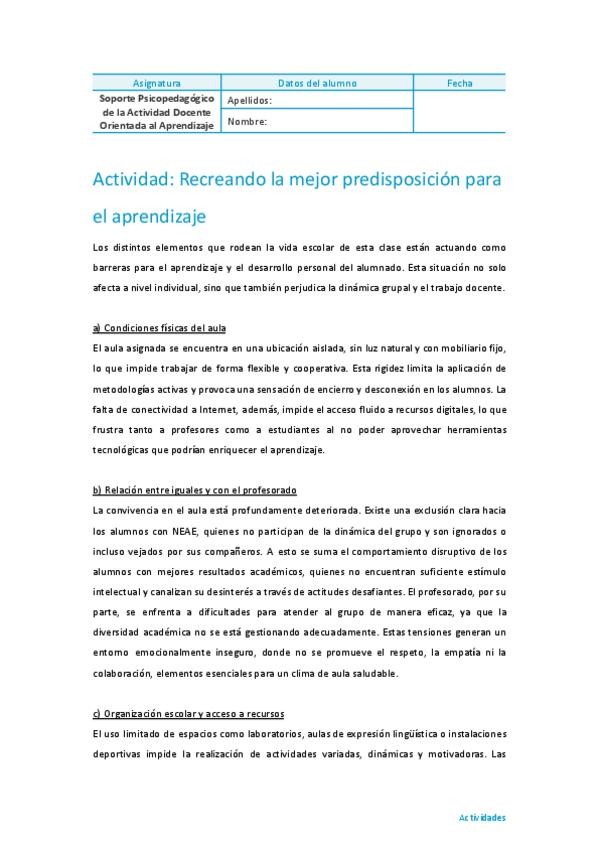 | Asignatura | Datos del alumno | Fecha |
|---|---|---|
| Soporte Psicopedagógico de la Actividad Docente Orientada al Aprendizaje | Apellidos: | |
| | Nombre: | |

Actividad: Recreando la mejor predisposición para el aprendizaje

Los distintos elementos que rodean la vida escolar de esta clase están actuando como barreras para el aprendizaje y el desarrollo personal del alumnado. Esta situación no solo afecta a nivel individual, sino que también perjudica la dinámica grupal y el trabajo docente.

a) Condiciones físicas del aula

El aula asignada se encuentra en una ubicación aislada, sin luz natural y con mobiliario fijo, lo que impide trabajar de forma flexible y cooperativa. Esta rigidez limita la aplicación de metodologías activas y provoca una sensación de encierro y desconexión en los alumnos. La falta de conectividad a Internet, además, impide el acceso fluido a recursos digitales, lo que frustra tanto a profesores como a estudiantes al no poder aprovechar herramientas tecnológicas que podrían enriquecer el aprendizaje.

b) Relación entre iguales y con el profesorado

La convivencia en el aula está profundamente deteriorada. Existe una exclusión clara hacia los alumnos con NEAE, quienes no participan de la dinámica del grupo y son ignorados o incluso vejados por sus compañeros. A esto se suma el comportamiento disruptivo de los alumnos con mejores resultados académicos, quienes no encuentran suficiente estímulo intelectual y canalizan su desinterés a través de actitudes desafiantes. El profesorado, por su parte, se enfrenta a dificultades para atender al grupo de manera eficaz, ya que la diversidad académica no se está gestionando adecuadamente. Estas tensiones generan un entorno emocionalmente inseguro, donde no se promueve el respeto, la empatía ni la colaboración, elementos esenciales para un clima de aula saludable.

c) Organización escolar y acceso a recursos

El uso limitado de espacios como laboratorios, aulas de expresión lingüística o instalaciones deportivas impide la realización de actividades variadas, dinámicas y motivadoras. Las

Actividades